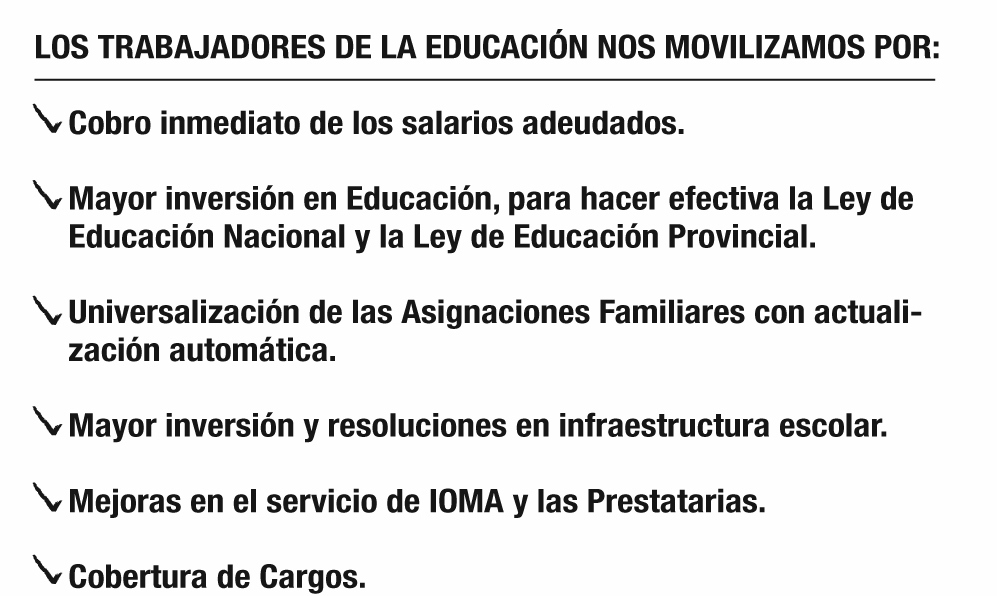 LOS TRABAJADORES DE LA EDUCACIÓN NOS MOVILIZAMOS POR:

Cobro inmediato de los salarios adeudados.

Mayor inversión en Educación, para hacer efectiva la Ley de Educación Nacional y la Ley de Educación Provincial.

Universalización de las Asignaciones Familiares con actualización automática.

Mayor inversión y resoluciones en infraestructura escolar.

Mejoras en el servicio de IOMA y las Prestatarias.

Cobertura de Cargos.